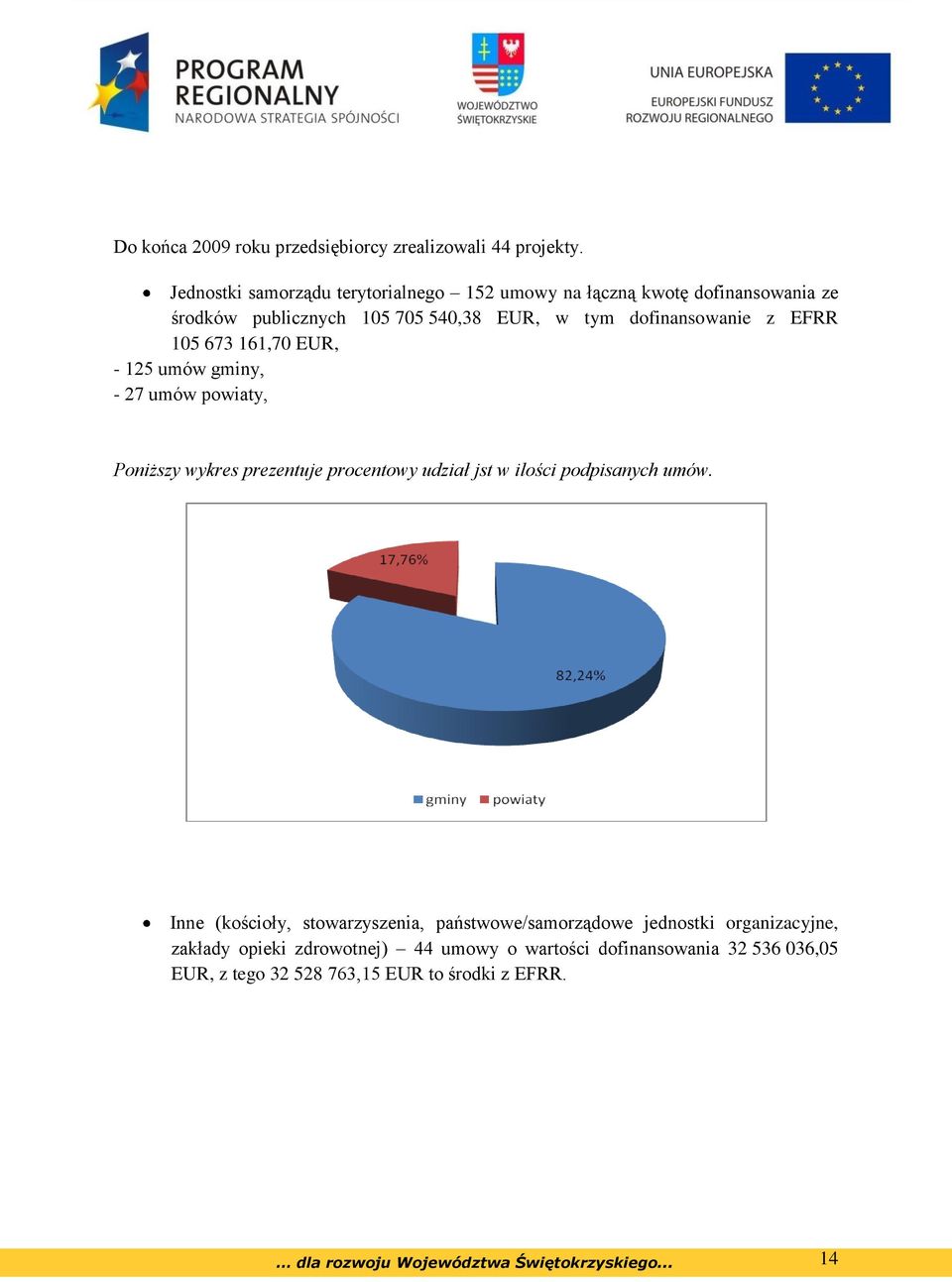 PROGRAM REGIONALNY
NARODOWA STRATEGIA SPÓJNOŚCI

WOJEWÓDZTWO ŚWIĘTOKRZYSKIE

UNIA EUROPEJSKA
EUROPEJSKI FUNDUSZ ROZWOJU REGIONALNEGO

Do końca 2009 roku przedsiębiorcy zrealizowali 44 projekty.

• Jednostki samorządu terytorialnego – 152 umowy na łączną kwotę dofinansowania ze środków publicznych 105 705 540,38 EUR, w tym dofinansowanie z EFRR 105 673 161,70 EUR,
- 125 umów gminy,
- 27 umów powiaty,

Poniższy wykres prezentuje procentowy udział jst w ilości podpisanych umów.

17,76%
82,24%
gminy powiaty

• Inne (kościoły, stowarzyszenia, państwowe/samorządowe jednostki organizacyjne, zakłady opieki zdrowotnej) – 44 umowy o wartości dofinansowania 32 536 036,05 EUR, z tego 32 528 763,15 EUR to środki z EFRR.

... dla rozwoju Województwa Świętokrzyskiego...
14